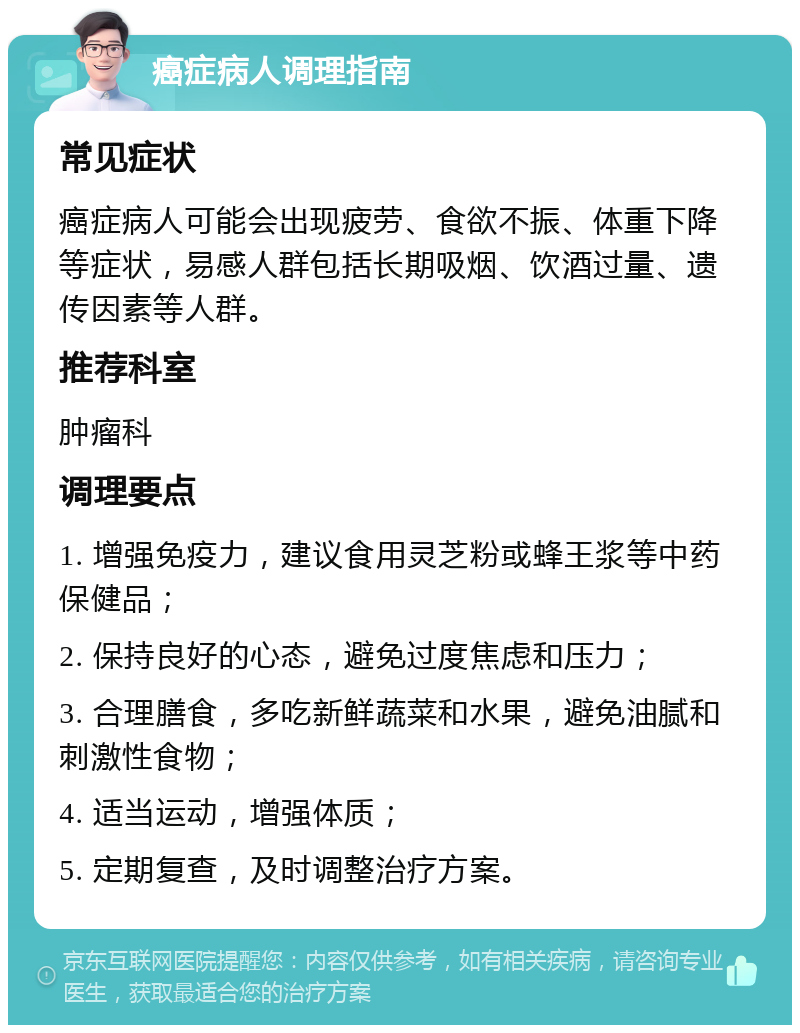 癌症病人调理指南

常见症状

癌症病人可能会出现疲劳、食欲不振、体重下降等症状，易感人群包括长期吸烟、饮酒过量、遗传因素等人群。

推荐科室

肿瘤科

调理要点

1. 增强免疫力，建议食用灵芝粉或蜂王浆等中药保健品；

2. 保持良好的心态，避免过度焦虑和压力；

3. 合理膳食，多吃新鲜蔬菜和水果，避免油腻和刺激性食物；

4. 适当运动，增强体质；

5. 定期复查，及时调整治疗方案。

京东互联网医院提醒您：内容仅供参考，如有相关疾病，请咨询专业医生，获取最适合您的治疗方案